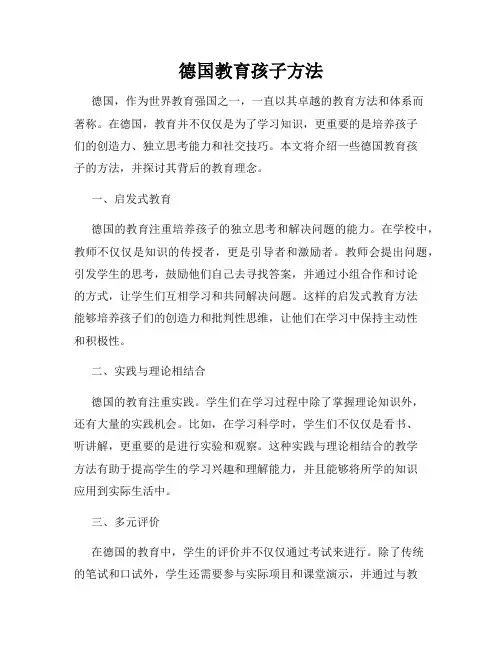 德国教育孩子方法

德国，作为世界教育强国之一，一直以其卓越的教育方法和体系而著称。在德国，教育并不仅仅是为了学习知识，更重要的是培养孩子们的创造力、独立思考能力和社交技巧。本文将介绍一些德国教育孩子的方法，并探讨其背后的教育理念。

一、启发式教育

德国的教育注重培养孩子的独立思考和解决问题的能力。在学校中，教师不仅仅是知识的传授者，更是引导者和激励者。教师会提出问题，引发学生的思考，鼓励他们自己去寻找答案，并通过小组合作和讨论的方式，让学生们互相学习和共同解决问题。这样的启发式教育方法能够培养孩子们的创造力和批判性思维，让他们在学习中保持主动性和积极性。

二、实践与理论相结合

德国的教育注重实践。学生们在学习过程中除了掌握理论知识外，还有大量的实践机会。比如，在学习科学时，学生们不仅仅是看书、听讲解，更重要的是进行实验和观察。这种实践与理论相结合的教学方法有助于提高学生的学习兴趣和理解能力，并且能够将所学的知识应用到实际生活中。

三、多元评价

在德国的教育中，学生的评价并不仅仅通过考试来进行。除了传统的笔试和口试外，学生还需要参与实际项目和课堂演示，并通过与教